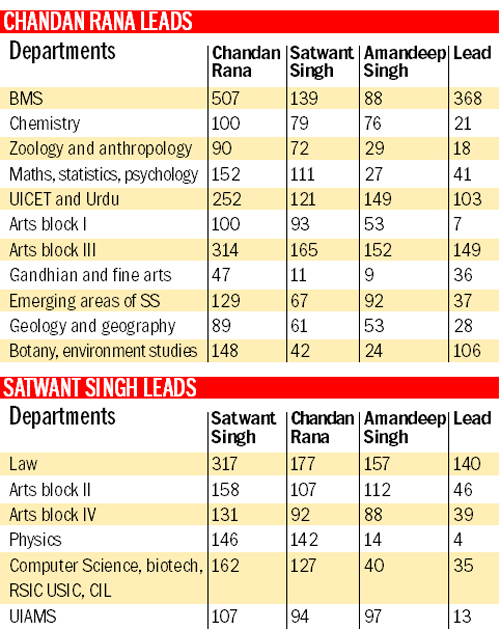 CHANDAN RANA LEADS

| Departments | Chandan Rana | Satwant Singh | Amandeep Singh | Lead |
|---|---|---|---|---|
| BMS | 507 | 139 | 88 | 368 |
| Chemistry | 100 | 79 | 76 | 21 |
| Zoology and anthropology | 90 | 72 | 29 | 18 |
| Maths, statistics, psychology | 152 | 111 | 27 | 41 |
| UICET and Urdu | 252 | 121 | 149 | 103 |
| Arts block I | 100 | 93 | 53 | 7 |
| Arts block III | 314 | 165 | 152 | 149 |
| Gandhian and fine arts | 47 | 11 | 9 | 36 |
| Emerging areas of SS | 129 | 67 | 92 | 37 |
| Geology and geography | 89 | 61 | 53 | 28 |
| Botany, environment studies | 148 | 42 | 24 | 106 |

SATWANT SINGH LEADS

| Departments | Satwant Singh | Chandan Rana | Amandeep Singh | Lead |
|---|---|---|---|---|
| Law | 317 | 177 | 157 | 140 |
| Arts block II | 158 | 107 | 112 | 46 |
| Arts block IV | 131 | 92 | 88 | 39 |
| Physics | 146 | 142 | 14 | 4 |
| Computer Science, biotech, RSIC USIC, CIL | 162 | 127 | 40 | 35 |
| UIAMS | 107 | 94 | 97 | 13 |